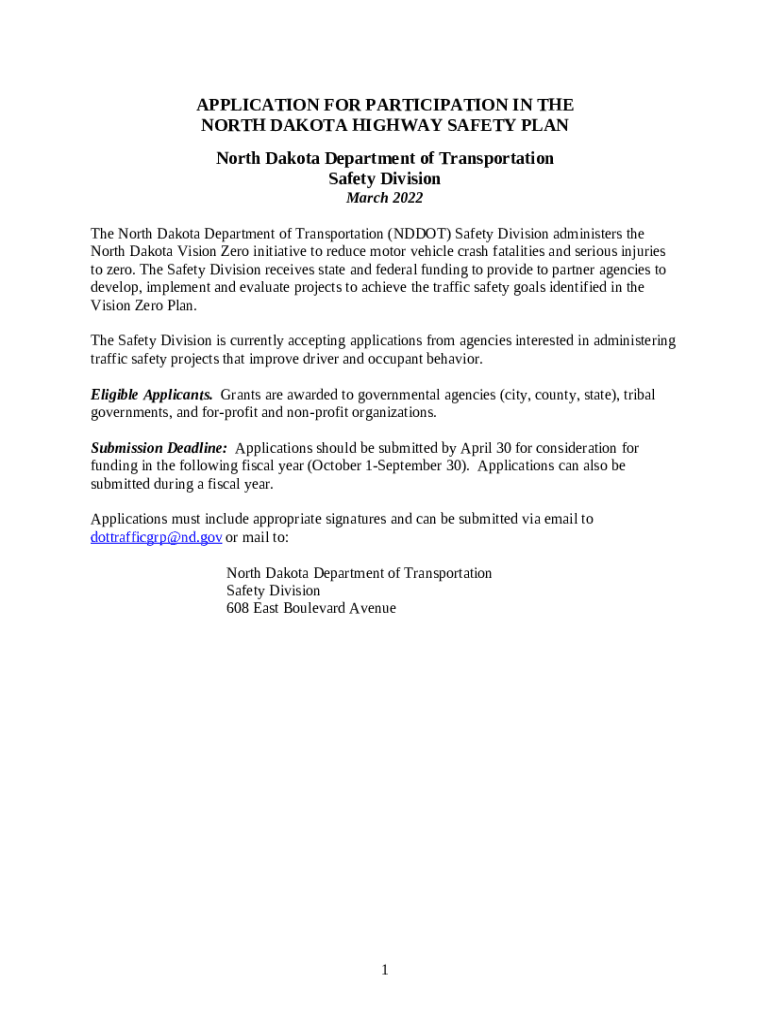 APPLICATION FOR PARTICIPATION IN THE NORTH DAKOTA HIGHWAY SAFETY PLAN

North Dakota Department of Transportation
Safety Division
March 2022

The North Dakota Department of Transportation (NDDOT) Safety Division administers the North Dakota Vision Zero initiative to reduce motor vehicle crash fatalities and serious injuries to zero. The Safety Division receives state and federal funding to provide to partner agencies to develop, implement and evaluate projects to achieve the traffic safety goals identified in the Vision Zero Plan.

The Safety Division is currently accepting applications from agencies interested in administering traffic safety projects that improve driver and occupant behavior.

Eligible Applicants. Grants are awarded to governmental agencies (city, county, state), tribal governments, and for-profit and non-profit organizations.

Submission Deadline: Applications should be submitted by April 30 for consideration for funding in the following fiscal year (October 1-September 30). Applications can also be submitted during a fiscal year.

Applications must include appropriate signatures and can be submitted via email to dottrafficgrp@nd.gov or mail to:

North Dakota Department of Transportation
Safety Division
608 East Boulevard Avenue

1